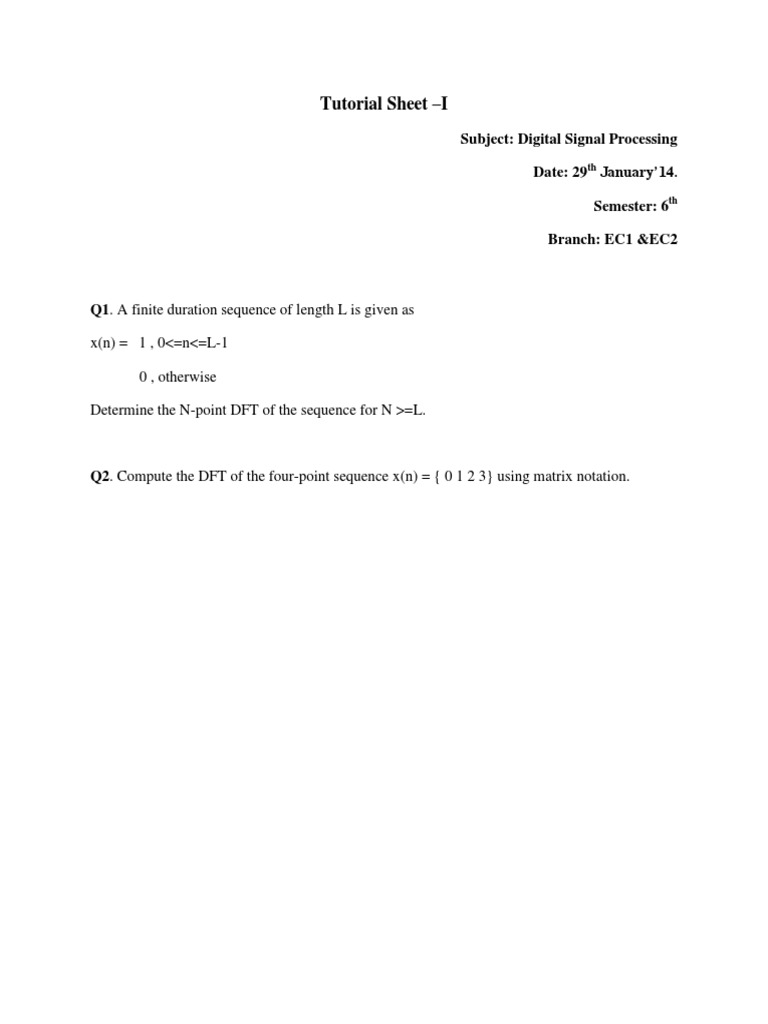 Tutorial Sheet –I

Subject: Digital Signal Processing

Date: 29th January'14.

Semester: 6th

Branch: EC1 &EC2

Q1. A finite duration sequence of length L is given as

x(n) = 1 , 0<=n<=L-1

0 , otherwise

Determine the N-point DFT of the sequence for N >=L.

Q2. Compute the DFT of the four-point sequence x(n) = { 0 1 2 3} using matrix notation.